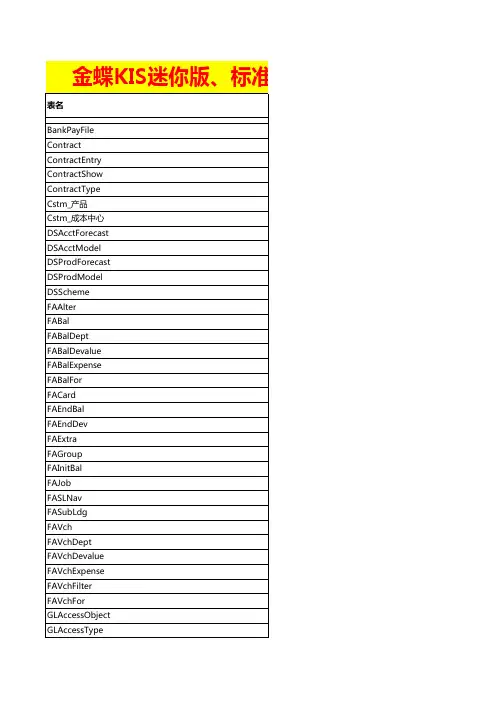 金蝶KIS迷你版、标准

| 表名 |
|---|
| |
| BankPayFile |
| Contract |
| ContractEntry |
| ContractShow |
| ContractType |
| Cstm_产品 |
| Cstm_成本中心 |
| DSAcctForecast |
| DSAcctModel |
| DSProdForecast |
| DSProdModel |
| DSScheme |
| FAAlter |
| FABal |
| FABalDept |
| FABalDevalue |
| FABalExpense |
| FABalFor |
| FACard |
| FAEndBal |
| FAEndDev |
| FAExtra |
| FAGroup |
| FAInitBal |
| FAJob |
| FASLNav |
| FASubLdg |
| FAVch |
| FAVchDept |
| FAVchDevalue |
| FAVchExpense |
| FAVchFilter |
| FAVchFor |
| GLAccessObject |
| GLAccessType |